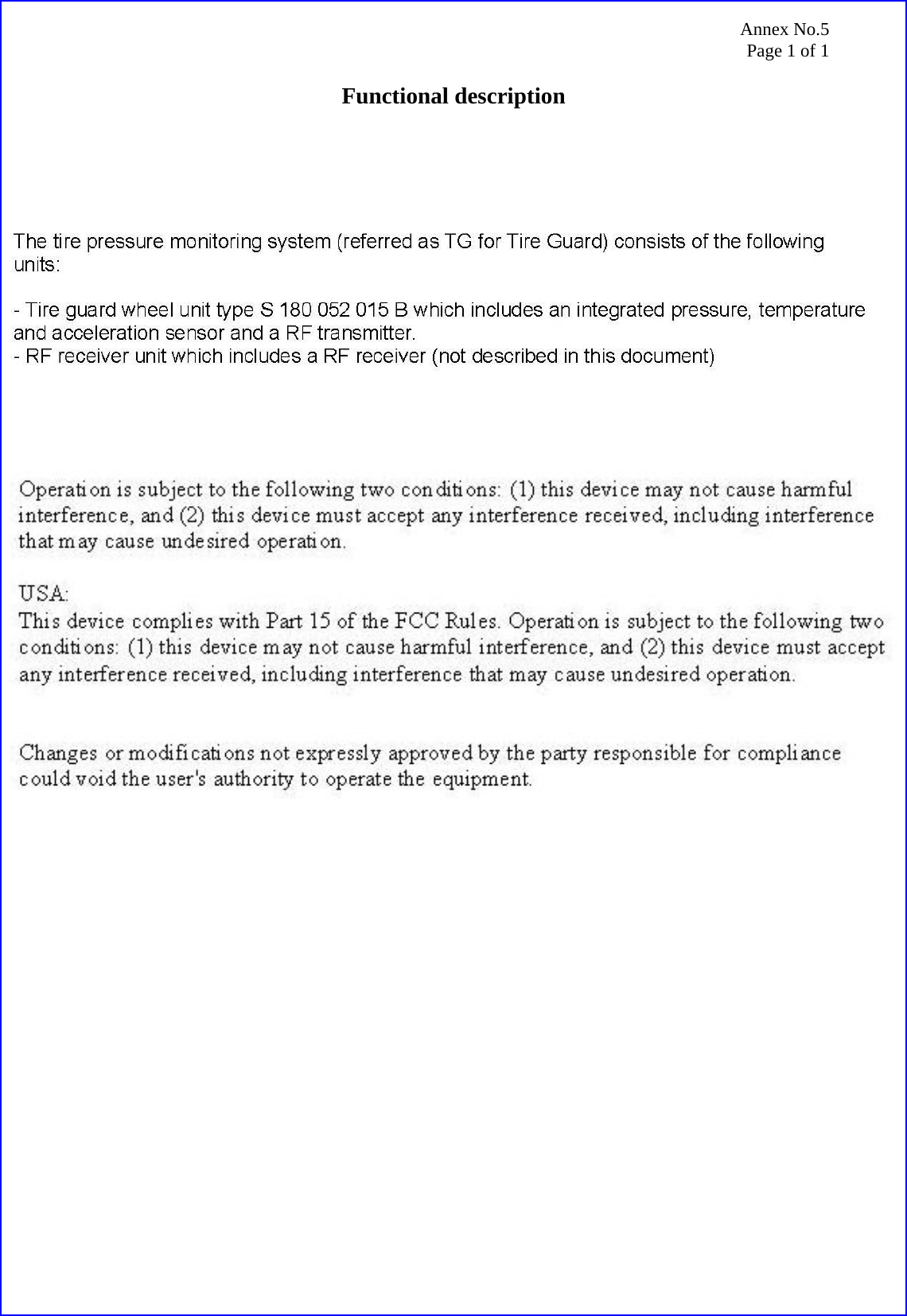 Annex No.5
Page 1 of 1

Functional description

The tire pressure monitoring system (referred as TG for Tire Guard) consists of the following units:

- Tire guard wheel unit type S 180 052 015 B which includes an integrated pressure, temperature and acceleration sensor and a RF transmitter.
- RF receiver unit which includes a RF receiver (not described in this document)

Operation is subject to the following two conditions: (1) this device may not cause harmful interference, and (2) this device must accept any interference received, including interference that may cause undesired operation.

USA:
This device complies with Part 15 of the FCC Rules. Operation is subject to the following two conditions: (1) this device may not cause harmful interference, and (2) this device must accept any interference received, including interference that may cause undesired operation.

Changes or modifications not expressly approved by the party responsible for compliance could void the user's authority to operate the equipment.